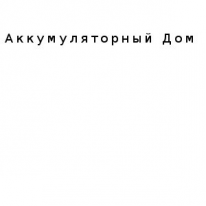 Аккумуляторный Дом